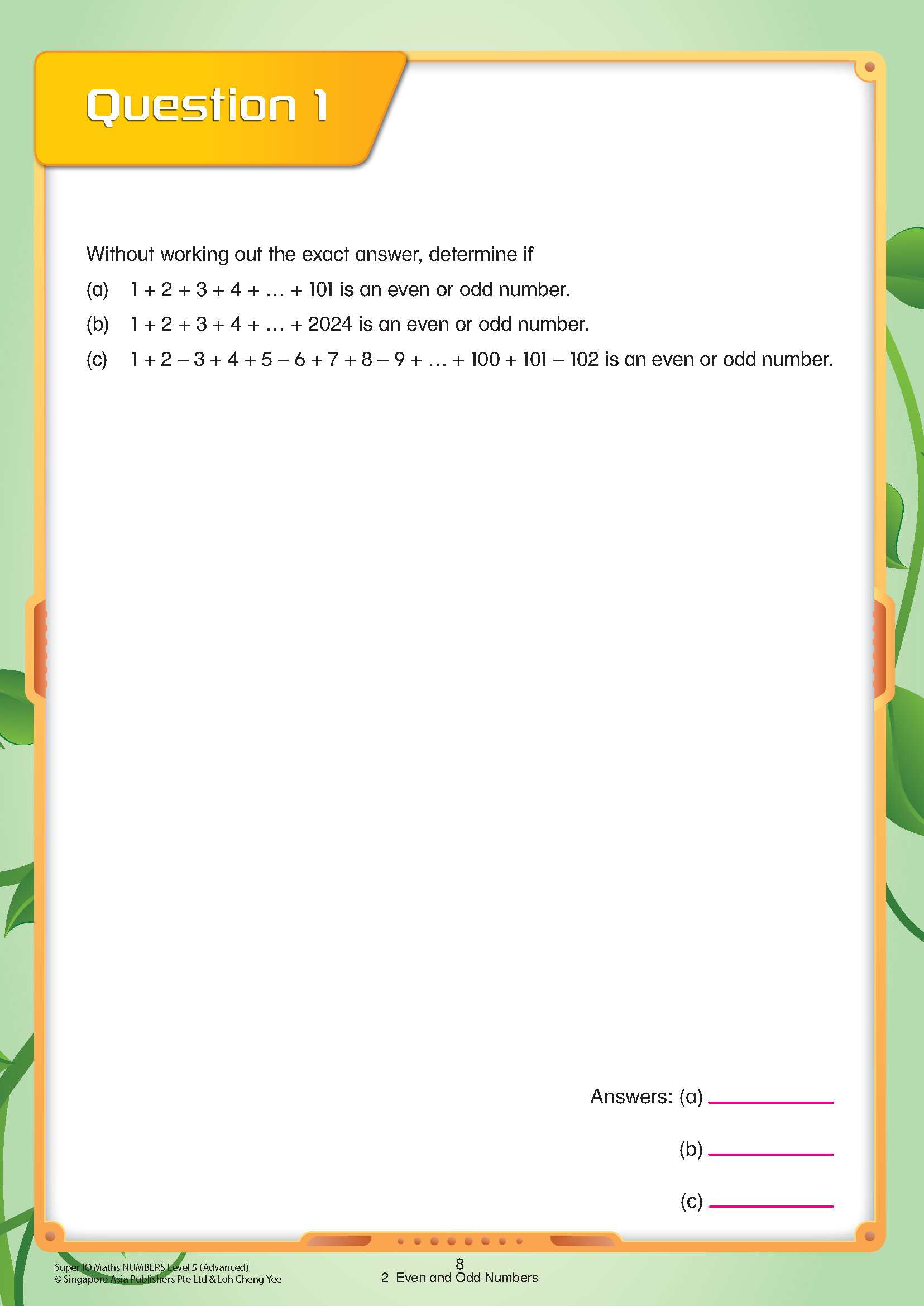 Question 1

Without working out the exact answer, determine if

(a) $1 + 2 + 3 + 4 + \ldots + 101$ is an even or odd number.

(b) $1 + 2 + 3 + 4 + \ldots + 2024$ is an even or odd number.

(c) $1 + 2 - 3 + 4 + 5 - 6 + 7 + 8 - 9 + \ldots + 100 + 101 - 102$ is an even or odd number.

Answers: (a) ____________

(b) ____________

(c) ____________

Super IQ Maths NUMBERS Level 5 (Advanced)
© Singapore Asia Publishers Pte Ltd & Loh Cheng Yee

8
2 Even and Odd Numbers